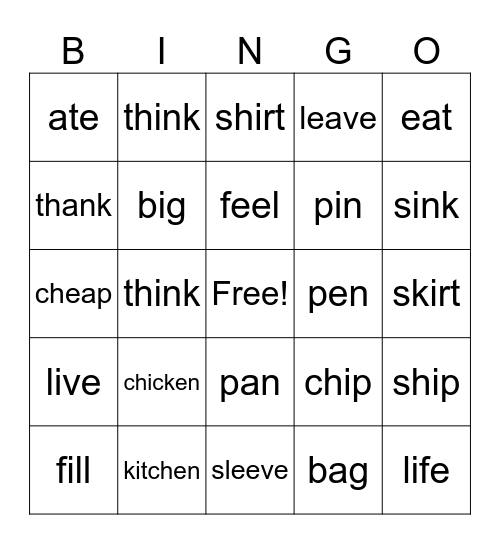 | B | I | N | G | O |
|---|---|---|---|---|
| ate | think | shirt | leave | eat |
| thank | big | feel | pin | sink |
| cheap | think | Free! | pen | skirt |
| live | chicken | pan | chip | ship |
| fill | kitchen | sleeve | bag | life |